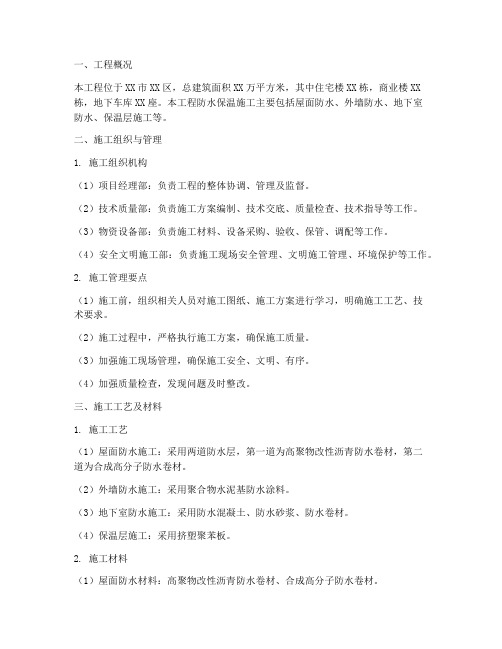 一、工程概况

本工程位于XX市XX区，总建筑面积XX万平方米，其中住宅楼XX栋，商业楼XX栋，地下车库XX座。本工程防水保温施工主要包括屋面防水、外墙防水、地下室防水、保温层施工等。

二、施工组织与管理

1. 施工组织机构

（1）项目经理部：负责工程的整体协调、管理及监督。

（2）技术质量部：负责施工方案编制、技术交底、质量检查、技术指导等工作。

（3）物资设备部：负责施工材料、设备采购、验收、保管、调配等工作。

（4）安全文明施工部：负责施工现场安全管理、文明施工管理、环境保护等工作。

2. 施工管理要点

（1）施工前，组织相关人员对施工图纸、施工方案进行学习，明确施工工艺、技术要求。

（2）施工过程中，严格执行施工方案，确保施工质量。

（3）加强施工现场管理，确保施工安全、文明、有序。

（4）加强质量检查，发现问题及时整改。

三、施工工艺及材料

1. 施工工艺

（1）屋面防水施工：采用两道防水层，第一道为高聚物改性沥青防水卷材，第二道为合成高分子防水卷材。

（2）外墙防水施工：采用聚合物水泥基防水涂料。

（3）地下室防水施工：采用防水混凝土、防水砂浆、防水卷材。

（4）保温层施工：采用挤塑聚苯板。

2. 施工材料

（1）屋面防水材料：高聚物改性沥青防水卷材、合成高分子防水卷材。